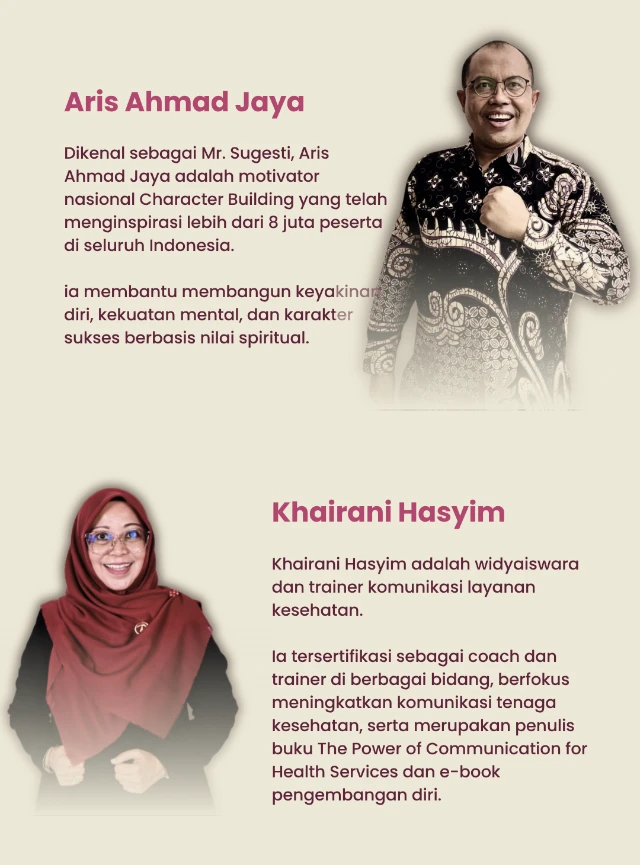 Aris Ahmad Jaya

Dikenal sebagai Mr. Sugesti, Aris Ahmad Jaya adalah motivator nasional Character Building yang telah menginspirasi lebih dari 8 juta peserta di seluruh Indonesia.

ia membantu membangun keyakinan diri, kekuatan mental, dan karakter sukses berbasis nilai spiritual.

Khairani Hasyim

Khairani Hasyim adalah widyaiswara dan trainer komunikasi layanan kesehatan.

Ia tersertifikasi sebagai coach dan trainer di berbagai bidang, berfokus meningkatkan komunikasi tenaga kesehatan, serta merupakan penulis buku The Power of Communication for Health Services dan e-book pengembangan diri.